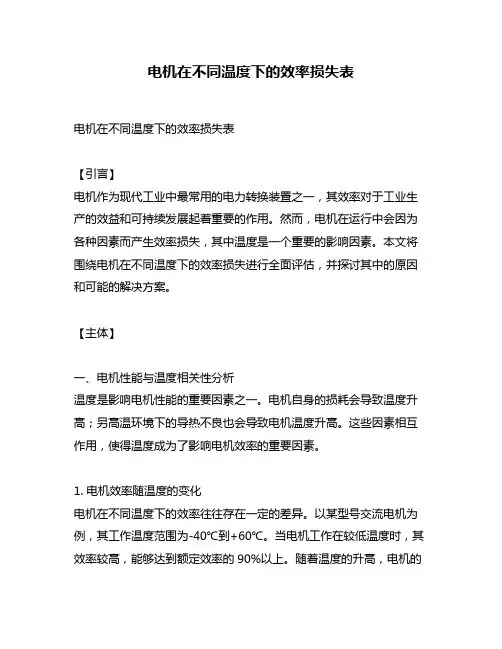 电机在不同温度下的效率损失表

电机在不同温度下的效率损失表

【引言】
电机作为现代工业中最常用的电力转换装置之一，其效率对于工业生产的效益和可持续发展起着重要的作用。然而，电机在运行中会因为各种因素而产生效率损失，其中温度是一个重要的影响因素。本文将围绕电机在不同温度下的效率损失进行全面评估，并探讨其中的原因和可能的解决方案。

【主体】

一、电机性能与温度相关性分析
温度是影响电机性能的重要因素之一。电机自身的损耗会导致温度升高；另高温环境下的导热不良也会导致电机温度升高。这些因素相互作用，使得温度成为了影响电机效率的重要因素。

1. 电机效率随温度的变化
电机在不同温度下的效率往往存在一定的差异。以某型号交流电机为例，其工作温度范围为-40℃到+60℃。当电机工作在较低温度时，其效率较高，能够达到额定效率的 90%以上。随着温度的升高，电机的